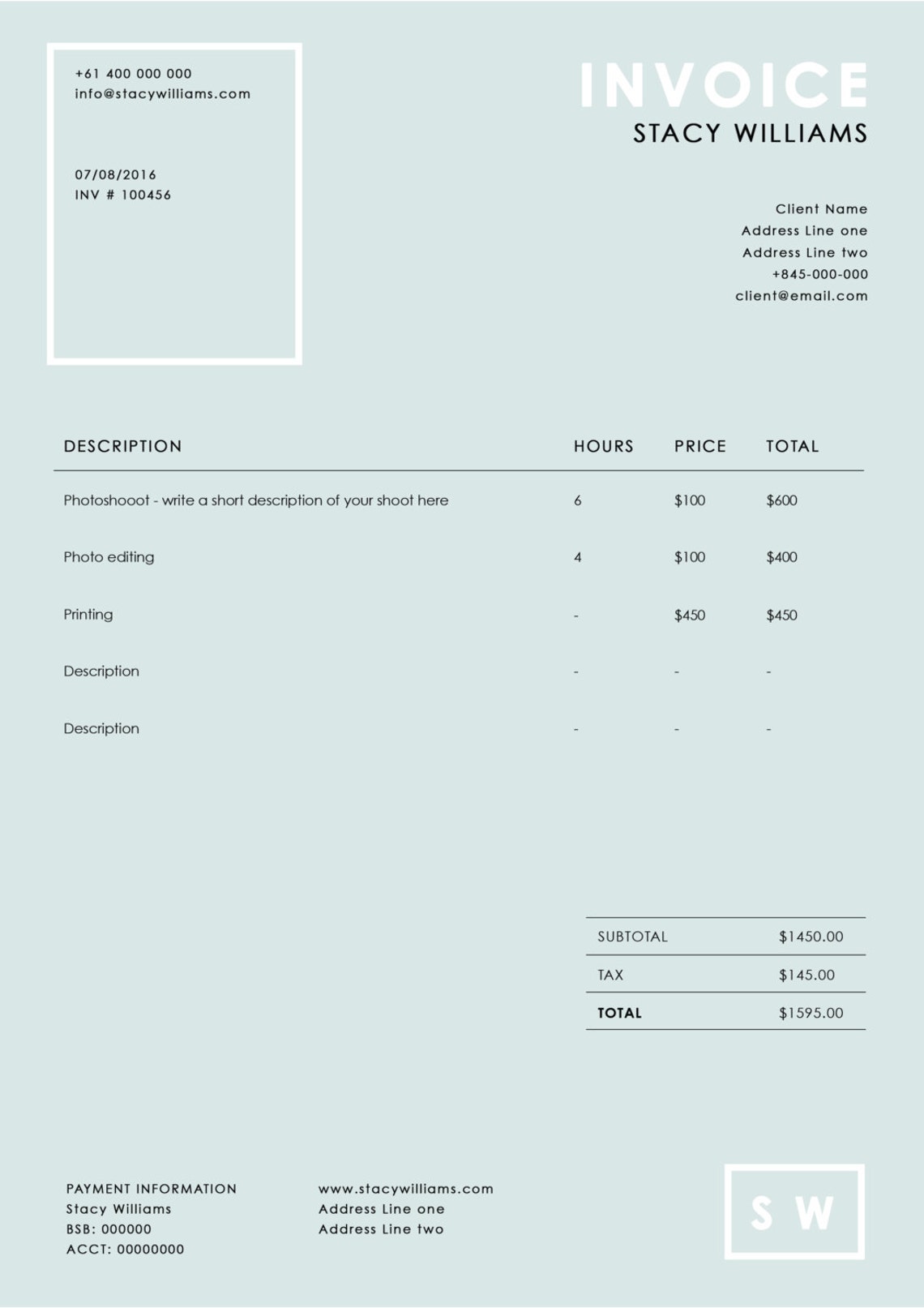 +61 400 000 000
info@stacywilliams.com

07/08/2016
INV # 100456

INVOICE
STACY WILLIAMS

Client Name
Address Line one
Address Line two
+845-000-000
client@email.com

| DESCRIPTION | HOURS | PRICE | TOTAL |
|---|---|---|---|
| Photoshooot - write a short description of your shoot here | 6 | \$100 | \$600 |
| Photo editing | 4 | \$100 | \$400 |
| Printing | - | \$450 | \$450 |
| Description | - | - | - |
| Description | - | - | - |

| SUBTOTAL | \$1450.00 |
|---|---|
| TAX | \$145.00 |
| TOTAL | \$1595.00 |

PAYMENT INFORMATION
Stacy Williams
BSB: 000000
ACCT: 00000000

www.stacywilliams.com
Address Line one
Address Line two

S W